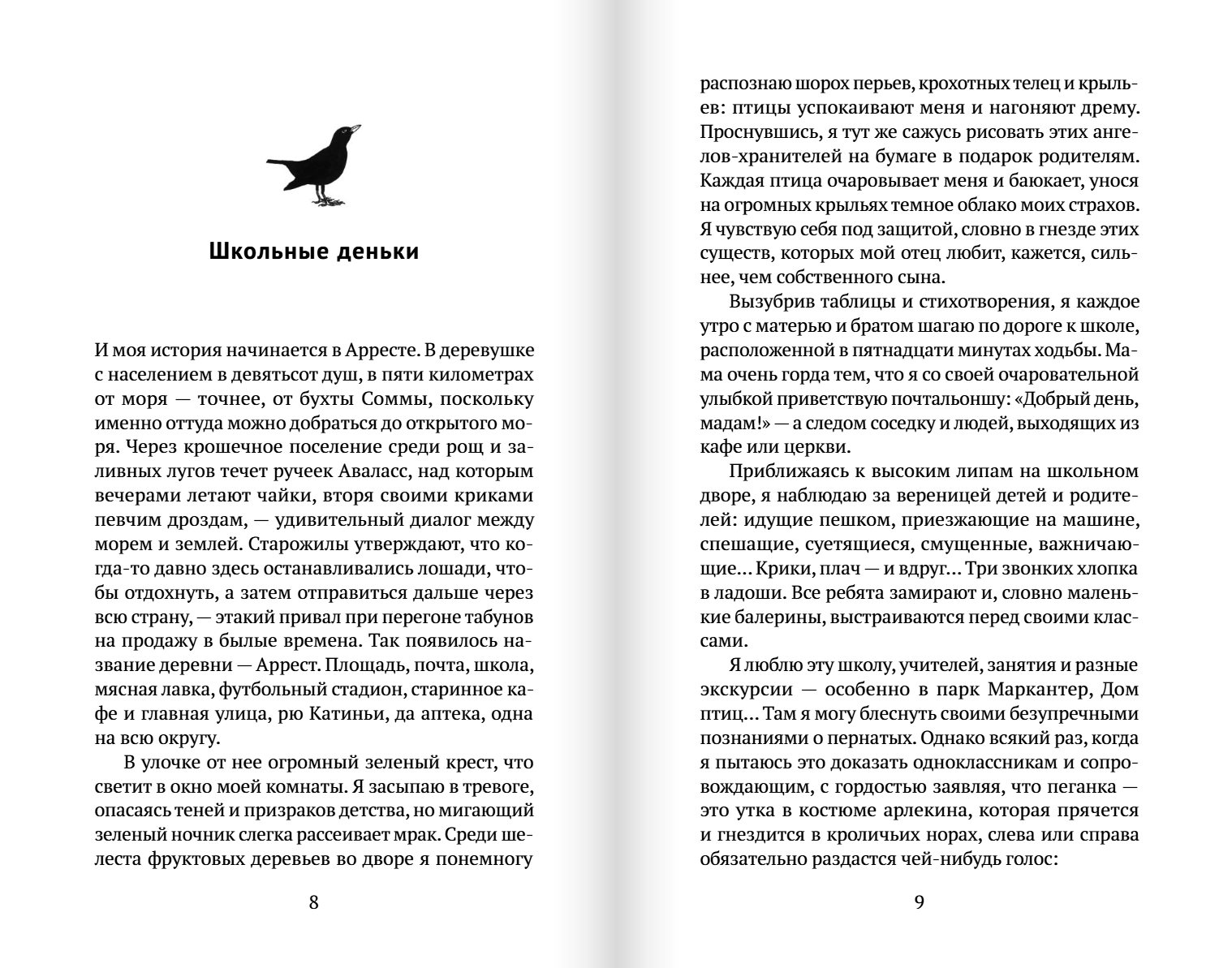 Школьные деньки

И моя история начинается в Арресте. В деревушке с населением в девятьсот душ, в пяти километрах от моря — точнее, от бухты Соммы, поскольку именно оттуда можно добраться до открытого моря. Через крошечное поселение среди рощ и заливных лугов течет ручеек Аваласс, над которым вечерами летают чайки, вторя своими криками певчим дроздам, — удивительный диалог между морем и землей. Старожилы утверждают, что когда-то давно здесь останавливались лошади, чтобы отдохнуть, а затем отправиться дальше через всю страну, — этакий привал при перегоне табунов на продажу в былые времена. Так появилось название деревни — Аррест. Площадь, почта, школа, мясная лавка, футбольный стадион, старинное кафе и главная улица, рю Катиньи, да аптека, одна на всю округу.

В улочке от нее огромный зеленый крест, что светит в окно моей комнаты. Я засыпаю в тревоге, опасаясь теней и призраков детства, но мигающий зеленый ночник слегка рассеивает мрак. Среди шелеста фруктовых деревьев во дворе я понемногу

8

распознаю шорох перьев, крохотных телец и крыльев: птицы успокаивают меня и нагоняют дрему. Проснувшись, я тут же сажусь рисовать этих ангелов-хранителей на бумаге в подарок родителям. Каждая птица очаровывает меня и баюкает, унося на огромных крыльях темное облако моих страхов. Я чувствую себя под защитой, словно в гнезде этих существ, которых мой отец любит, кажется, сильнее, чем собственного сына.

Вызубрив таблицы и стихотворения, я каждое утро с матерью и братом шагаю по дороге к школе, расположенной в пятнадцати минутах ходьбы. Мама очень горда тем, что я со своей очаровательной улыбкой приветствую почтальоншу: «Добрый день, мадам!» — а следом соседку и людей, выходящих из кафе или церкви.

Приближаясь к высоким липам на школьном дворе, я наблюдаю за вереницей детей и родителей: идущие пешком, приезжающие на машине, спешащие, суетящиеся, смущенные, важничающие… Крики, плач — и вдруг… Три звонких хлопка в ладоши. Все ребята замирают и, словно маленькие балерины, выстраиваются перед своими классами.

Я люблю эту школу, учителей, занятия и разные экскурсии — особенно в парк Маркантер, Дом птиц… Там я могу блеснуть своими безупречными познаниями о пернатых. Однако всякий раз, когда я пытаюсь это доказать одноклассникам и сопровождающим, с гордостью заявляя, что пеганка — это утка в костюме арлекина, которая прячется и гнездится в кроличьих норах, слева или справа обязательно раздастся чей-нибудь голос:

9